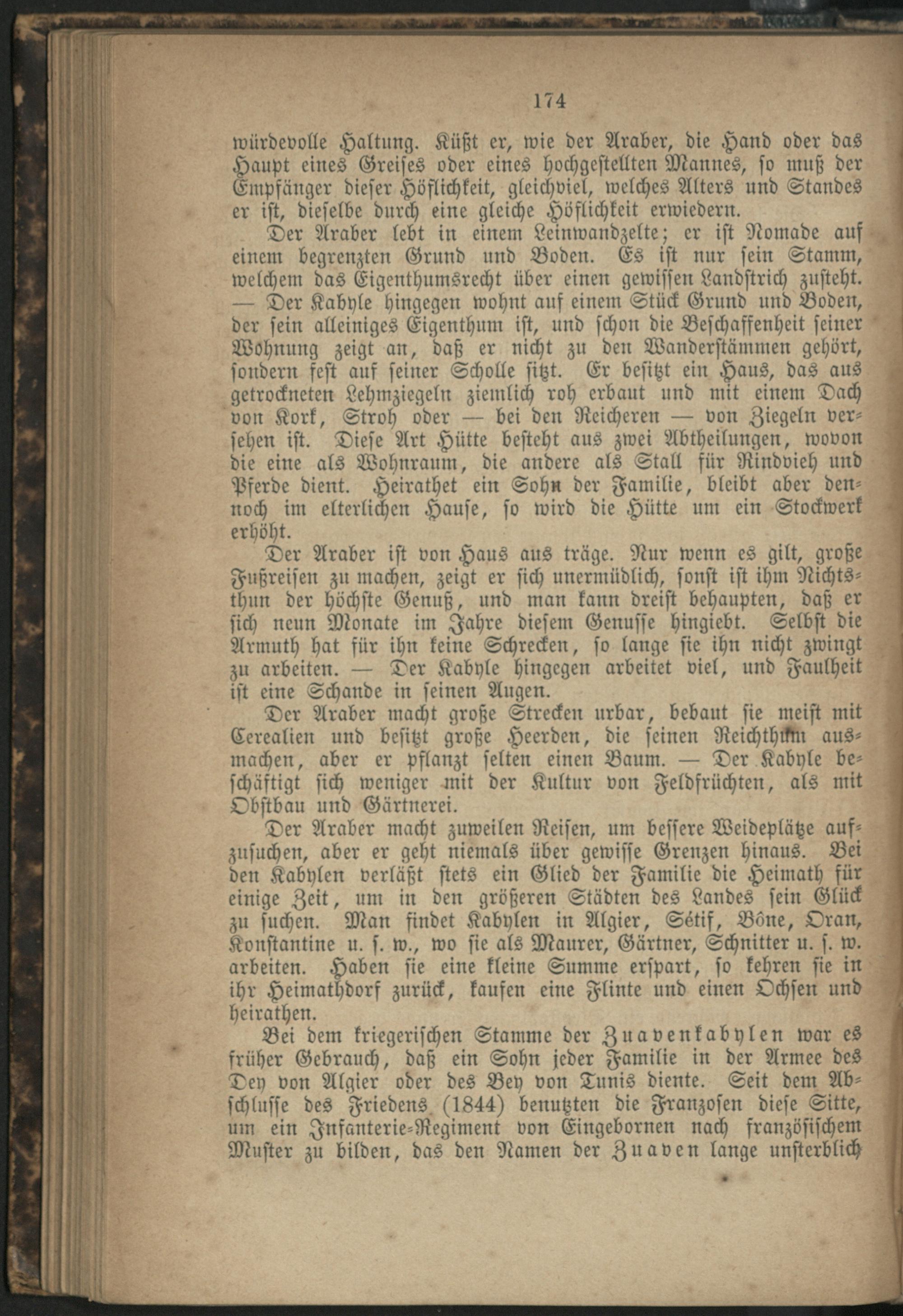 174

würdevolle Haltung. Küßt er, wie der Araber, die Hand oder das Haupt eines Greises oder eines hochgestellten Mannes, so muß der Empfänger dieser Höflichkeit, gleichviel, welches Alters und Standes er ist, dieselbe durch eine gleiche Höflichkeit erwiedern.

Der Araber lebt in einem Leinwandzelte; er ist Nomade auf einem begrenzten Grund und Boden. Es ist nur sein Stamm, welchem das Eigenthumsrecht über einen gewissen Landstrich zusteht. — Der Kabyle hingegen wohnt auf einem Stück Grund und Boden, der sein alleiniges Eigenthum ist, und schon die Beschaffenheit seiner Wohnung zeigt an, daß er nicht zu den Wanderstämmen gehört, sondern fest auf seiner Scholle sitzt. Er besitzt ein Haus, das aus getrockneten Lehmziegeln ziemlich roh erbaut und mit einem Dach von Kork, Stroh oder — bei den Reicheren — von Ziegeln versehen ist. Diese Art Hütte besteht aus zwei Abtheilungen, wovon die eine als Wohnraum, die andere als Stall für Rindvieh und Pferde dient. Heirathet ein Sohn der Familie, bleibt aber dennoch im elterlichen Hause, so wird die Hütte um ein Stockwerk erhöht.

Der Araber ist von Haus aus träge. Nur wenn es gilt, große Fußreisen zu machen, zeigt er sich unermüdlich, sonst ist ihm Nichtsthun der höchste Genuß, und man kann dreist behaupten, daß er sich neun Monate im Jahre diesem Genusse hingiebt. Selbst die Armuth hat für ihn keine Schrecken, so lange sie ihn nicht zwingt zu arbeiten. — Der Kabyle hingegen arbeitet viel, und Faulheit ist eine Schande in seinen Augen.

Der Araber macht große Strecken urbar, bebaut sie meist mit Cerealien und besitzt große Heerden, die seinen Reichthum ausmachen, aber er pflanzt selten einen Baum. — Der Kabyle beschäftigt sich weniger mit der Kultur von Feldfrüchten, als mit Obstbau und Gärtnerei.

Der Araber macht zuweilen Reisen, um bessere Weideplätze aufzusuchen, aber er geht niemals über gewisse Grenzen hinaus. Bei den Kabylen verläßt stets ein Glied der Familie die Heimath für einige Zeit, um in den größeren Städten des Landes sein Glück zu suchen. Man findet Kabylen in Algier, Sétif, Bône, Oran, Konstantine u. s. w., wo sie als Maurer, Gärtner, Schnitter u. s. w. arbeiten. Haben sie eine kleine Summe erspart, so kehren sie in ihr Heimathdorf zurück, kaufen eine Flinte und einen Ochsen und heirathen.

Bei dem kriegerischen Stamme der Zuavenkabylen war es früher Gebrauch, daß ein Sohn jeder Familie in der Armee des Dey von Algier oder des Bey von Tunis diente. Seit dem Abschlusse des Friedens (1844) benutzten die Franzosen diese Sitte, um ein Infanterie-Regiment von Eingebornen nach französischem Muster zu bilden, das den Namen der Zuaven lange unsterblich